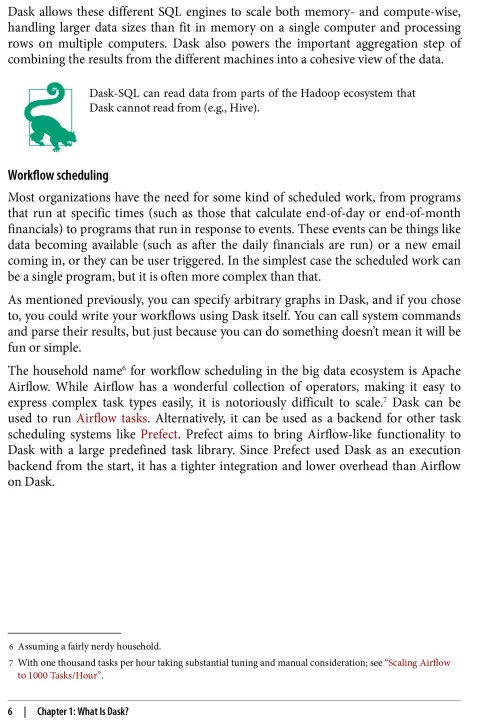 Dask allows these different SQL engines to scale both memory- and compute-wise, handling larger data sizes than fit in memory on a single computer and processing rows on multiple computers. Dask also powers the important aggregation step of combining the results from the different machines into a cohesive view of the data.

Dask-SQL can read data from parts of the Hadoop ecosystem that Dask cannot read from (e.g., Hive).

Workflow scheduling

Most organizations have the need for some kind of scheduled work, from programs that run at specific times (such as those that calculate end-of-day or end-of-month financials) to programs that run in response to events. These events can be things like data becoming available (such as after the daily financials are run) or a new email coming in, or they can be user triggered. In the simplest case the scheduled work can be a single program, but it is often more complex than that.

As mentioned previously, you can specify arbitrary graphs in Dask, and if you chose to, you could write your workflows using Dask itself. You can call system commands and parse their results, but just because you can do something doesn't mean it will be fun or simple.

The household name$^6$ for workflow scheduling in the big data ecosystem is Apache Airflow. While Airflow has a wonderful collection of operators, making it easy to express complex task types easily, it is notoriously difficult to scale.$^7$ Dask can be used to run Airflow tasks. Alternatively, it can be used as a backend for other task scheduling systems like Prefect. Prefect aims to bring Airflow-like functionality to Dask with a large predefined task library. Since Prefect used Dask as an execution backend from the start, it has a tighter integration and lower overhead than Airflow on Dask.

6 Assuming a fairly nerdy household.

7 With one thousand tasks per hour taking substantial tuning and manual consideration; see "Scaling Airflow to 1000 Tasks/Hour".

6 | Chapter 1: What Is Dask?